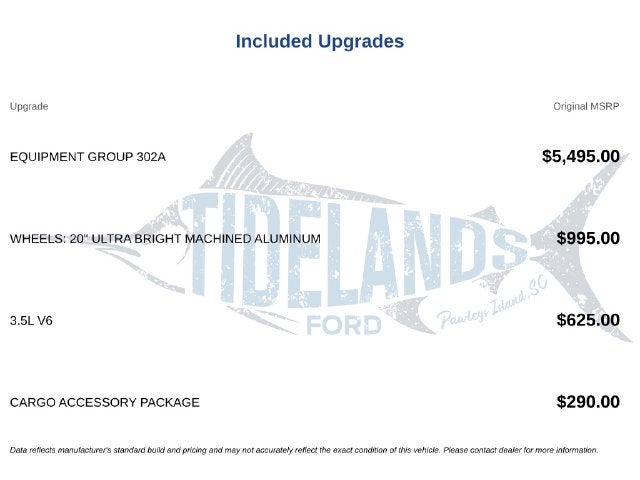 Included Upgrades

| Upgrade | Original MSRP |
|---|---|
| EQUIPMENT GROUP 302A | $5,495.00 |
| WHEELS: 20" ULTRA BRIGHT MACHINED ALUMINUM | $995.00 |
| 3.5L V6 | $625.00 |
| CARGO ACCESSORY PACKAGE | $290.00 |

TIDELANDS FORD Pawleys Island, SC

Data reflects manufacturer's standard build and pricing and may not accurately reflect the exact condition of this vehicle. Please contact dealer for more information.